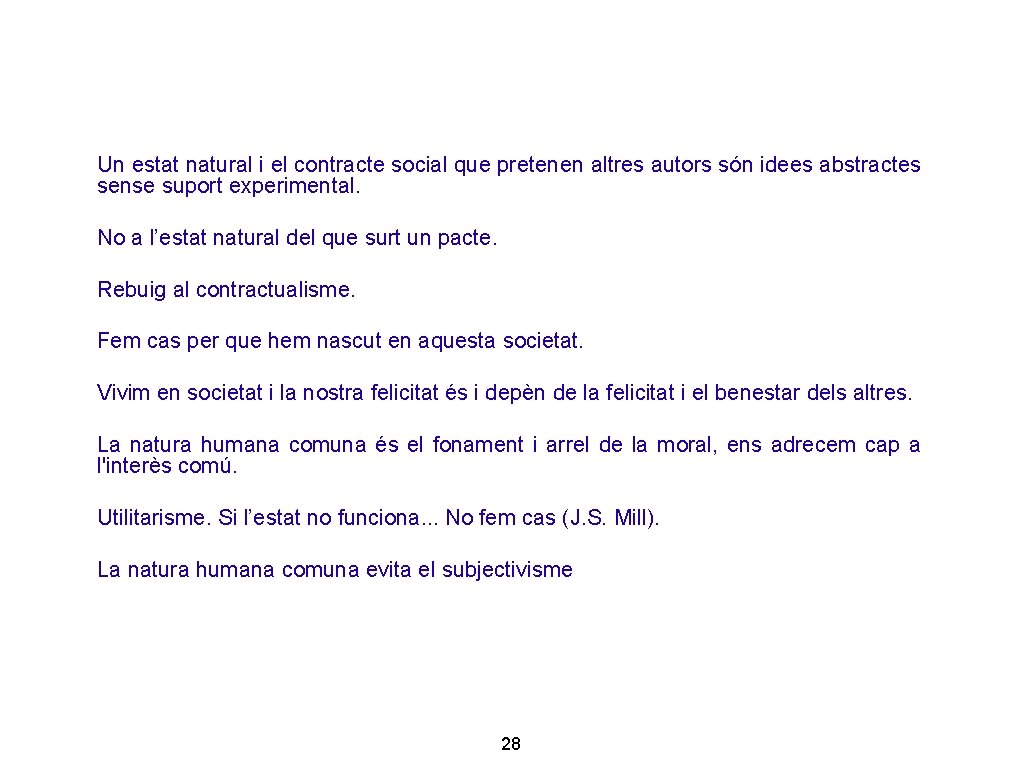 Un estat natural i el contracte social que pretenen altres autors són idees abstractes sense suport experimental.

No a l’estat natural del que surt un pacte.

Rebuig al contractualisme.

Fem cas per que hem nascut en aquesta societat.

Vivim en societat i la nostra felicitat és i depèn de la felicitat i el benestar dels altres.

La natura humana comuna és el fonament i arrel de la moral, ens adrecem cap a l'interès comú.

Utilitarisme. Si l’estat no funciona... No fem cas (J.S. Mill).

La natura humana comuna evita el subjectivisme

28